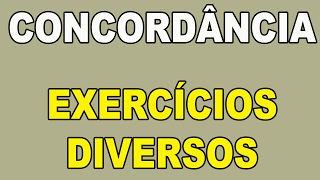 CONCORDÂNCIA

EXERCÍCIOS DIVERSOS